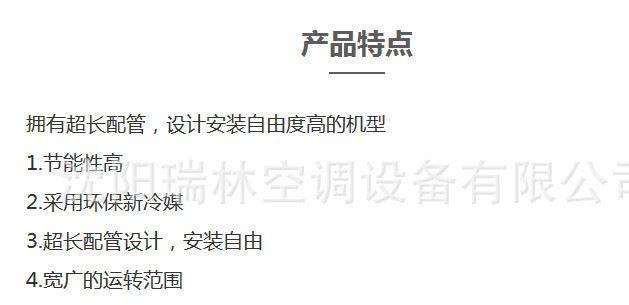 产品特点

拥有超长配管，设计安装自由度高的机型

1.节能性高

2.采用环保新冷媒

3.超长配管设计，安装自由

4.宽广的运转范围

沈阳瑞林空调设备有限公司